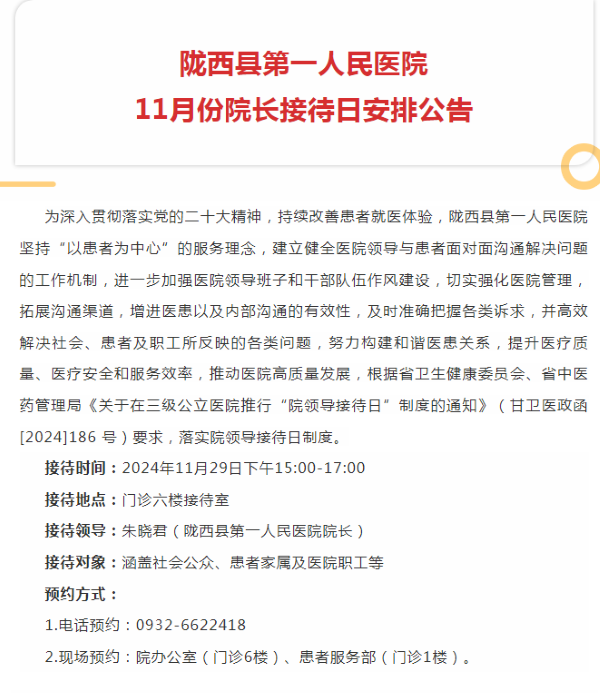 陇西县第一人民医院
11月份院长接待日安排公告

为深入贯彻落实党的二十大精神，持续改善患者就医体验，陇西县第一人民医院坚持“以患者为中心”的服务理念，建立健全医院领导与患者面对面沟通解决问题的工作机制，进一步加强医院领导班子和干部队伍作风建设，切实强化医院管理，拓展沟通渠道，增进医患以及内部沟通的有效性，及时准确把握各类诉求，并高效解决社会、患者及职工所反映的各类问题，努力构建和谐医患关系，提升医疗质量、医疗安全和服务效率，推动医院高质量发展，根据省卫生健康委员会、省中医药管理局《关于在三级公立医院推行“院领导接待日”制度的通知》（甘卫医政函[2024]186 号）要求，落实院领导接待日制度。

接待时间：2024年11月29日下午15:00-17:00

接待地点：门诊六楼接待室

接待领导：朱晓君（陇西县第一人民医院院长）

接待对象：涵盖社会公众、患者家属及医院职工等

预约方式：

1.电话预约：0932-6622418

2.现场预约：院办公室（门诊6楼）、患者服务部（门诊1楼）。